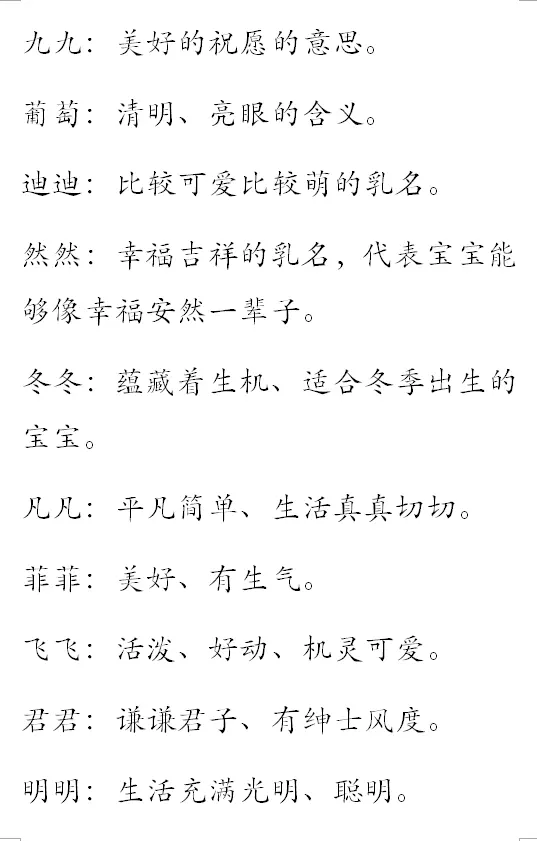 九九：美好的祝愿的意思。

葡萄：清明、亮眼的含义。

迪迪：比较可爱比较萌的乳名。

然然：幸福吉祥的乳名，代表宝宝能够像幸福安然一辈子。

冬冬：蕴藏着生机、适合冬季出生的宝宝。

凡凡：平凡简单、生活真真切切。

菲菲：美好、有生气。

飞飞：活泼、好动、机灵可爱。

君君：谦谦君子、有绅士风度。

明明：生活充满光明、聪明。